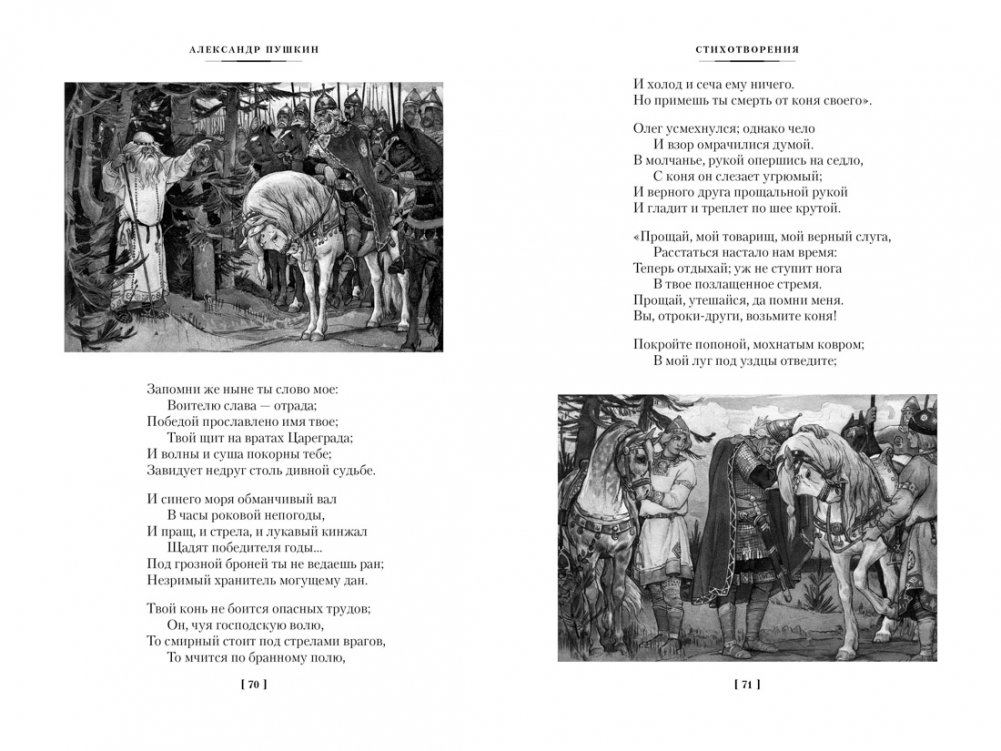 АЛЕКСАНДР ПУШКИН

Запомни же ныне ты слово мое:
Воителю слава — отрада;
Победой прославлено имя твое;
Твой щит на вратах Цареграда;
И волны и суша покорны тебе;
Завидует недруг столь дивной судьбе.

И синего моря обманчивый вал
В часы роковой непогоды,
И пращ, и стрела, и лукавый кинжал
Щадят победителя годы...
Под грозной броней ты не ведаешь ран;
Незримый хранитель могущему дан.

Твой конь не боится опасных трудов;
Он, чуя господскую волю,
То смирный стоит под стрелами врагов,
То мчится по бранному полю,

[ 70 ]

СТИХОТВОРЕНИЯ

И холод и сеча ему ничего.
Но примешь ты смерть от коня своего».

Олег усмехнулся; однако чело
И взор омрачилися думой.
В молчанье, рукой опершись на седло,
С коня он слезает угрюмый;
И верного друга прощальной рукой
И гладит и треплет по шее крутой.

«Прощай, мой товарищ, мой верный слуга,
Расстаться настало нам время:
Теперь отдыхай; уж не ступит нога
В твое позлащенное стремя.
Прощай, утешайся, да помни меня.
Вы, отроки-други, возьмите коня!

Покройте попоной, мохнатым ковром;
В мой луг под уздцы отведите;

[ 71 ]